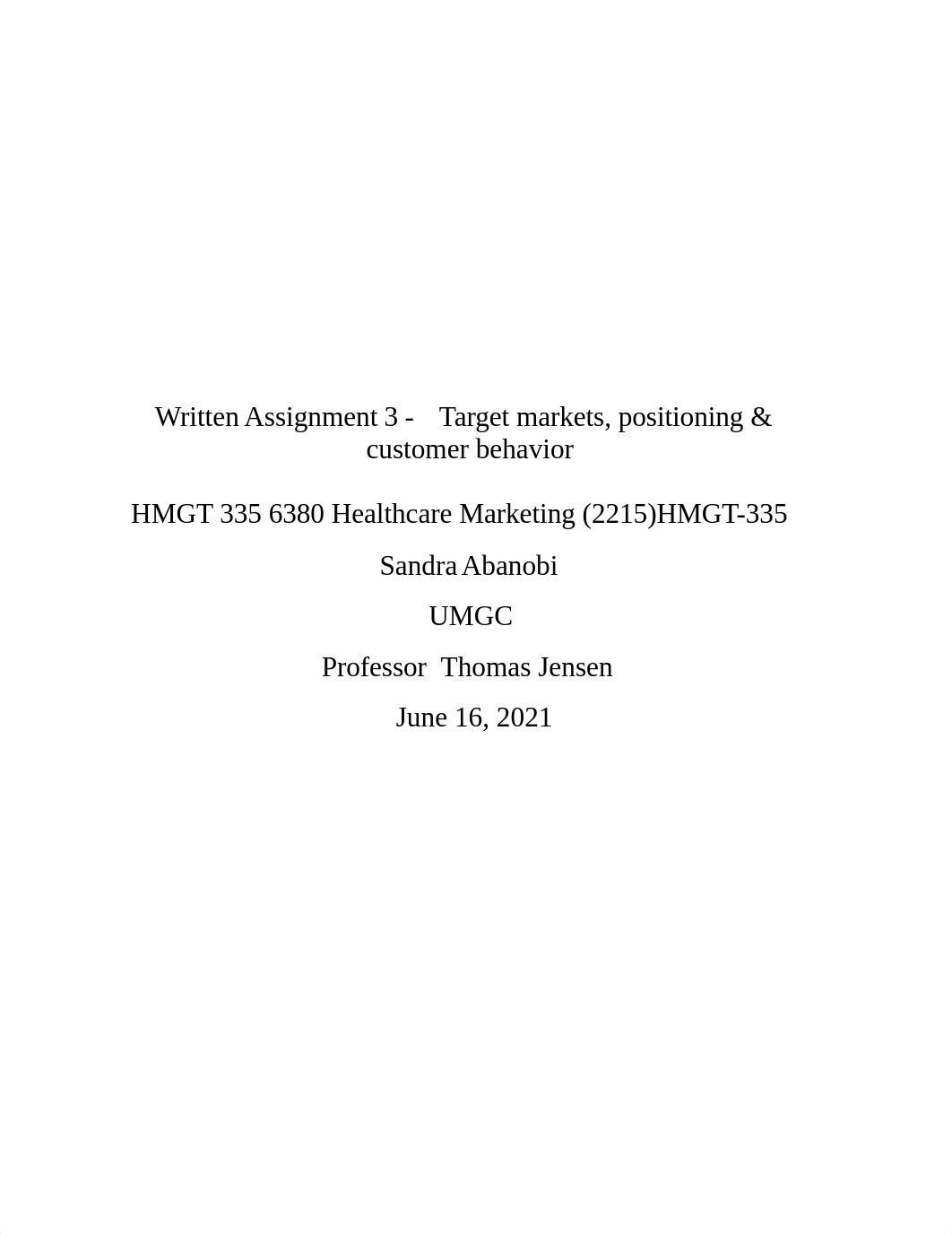 Written Assignment 3 - Target markets, positioning & customer behavior

HMGT 335 6380 Healthcare Marketing (2215)HMGT-335

Sandra Abanobi

UMGC

Professor Thomas Jensen

June 16, 2021